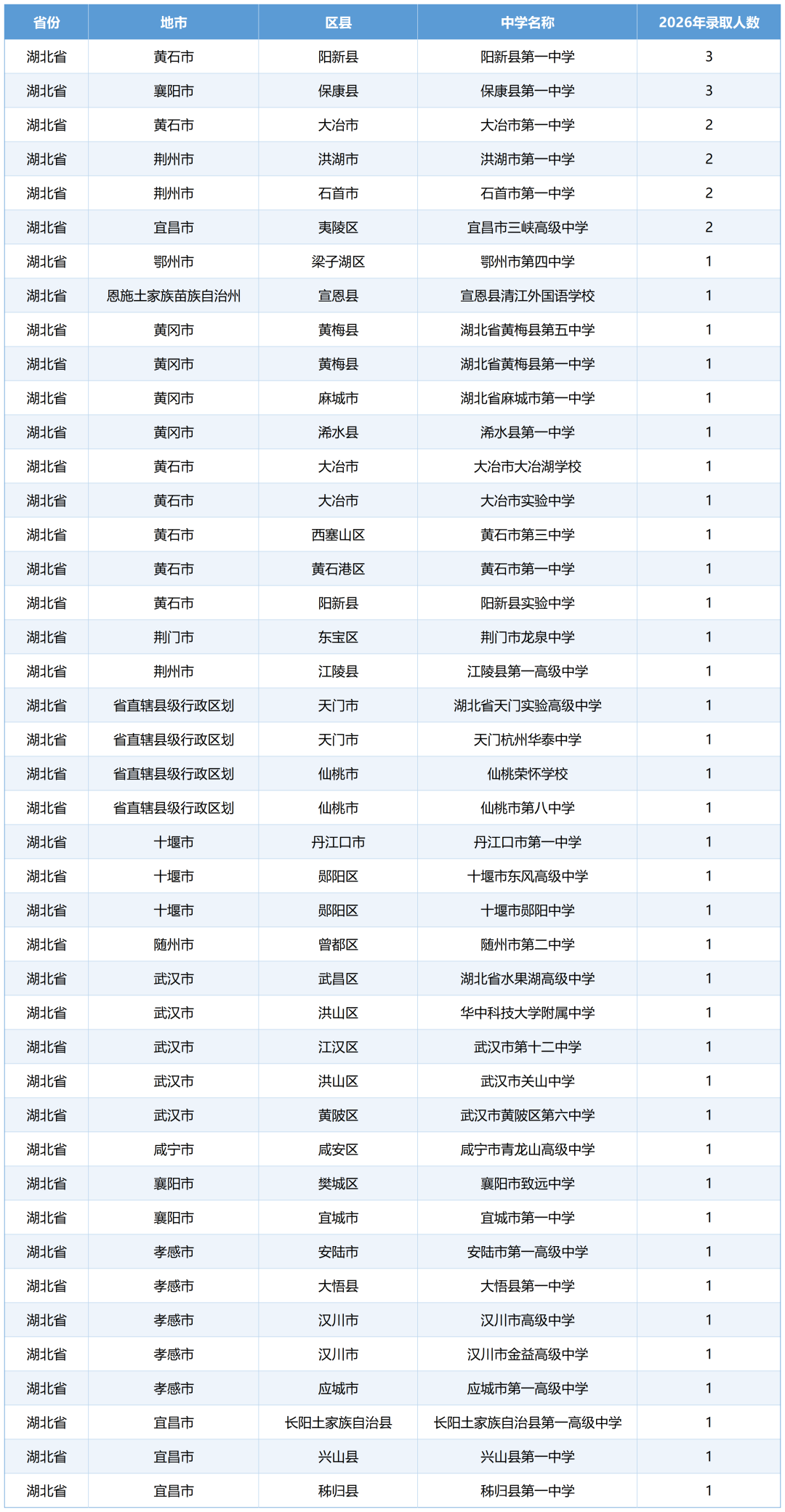 | 省份 | 地市 | 区县 | 中学名称 | 2026年录取人数 |
|---|---|---|---|---|
| 湖北省 | 黄石市 | 阳新县 | 阳新县第一中学 | 3 |
| 湖北省 | 襄阳市 | 保康县 | 保康县第一中学 | 3 |
| 湖北省 | 黄石市 | 大冶市 | 大冶市第一中学 | 2 |
| 湖北省 | 荆州市 | 洪湖市 | 洪湖市第一中学 | 2 |
| 湖北省 | 荆州市 | 石首市 | 石首市第一中学 | 2 |
| 湖北省 | 宜昌市 | 夷陵区 | 宜昌市三峡高级中学 | 2 |
| 湖北省 | 鄂州市 | 梁子湖区 | 鄂州市第四中学 | 1 |
| 湖北省 | 恩施土家族苗族自治州 | 宣恩县 | 宣恩县清江外国语学校 | 1 |
| 湖北省 | 黄冈市 | 黄梅县 | 湖北省黄梅县第五中学 | 1 |
| 湖北省 | 黄冈市 | 黄梅县 | 湖北省黄梅县第一中学 | 1 |
| 湖北省 | 黄冈市 | 麻城市 | 湖北省麻城市第一中学 | 1 |
| 湖北省 | 黄冈市 | 浠水县 | 浠水县第一中学 | 1 |
| 湖北省 | 黄石市 | 大冶市 | 大冶市大冶湖学校 | 1 |
| 湖北省 | 黄石市 | 大冶市 | 大冶市实验中学 | 1 |
| 湖北省 | 黄石市 | 西塞山区 | 黄石市第三中学 | 1 |
| 湖北省 | 黄石市 | 黄石港区 | 黄石市第一中学 | 1 |
| 湖北省 | 黄石市 | 阳新县 | 阳新县实验中学 | 1 |
| 湖北省 | 荆门市 | 东宝区 | 荆门市龙泉中学 | 1 |
| 湖北省 | 荆州市 | 江陵县 | 江陵县第一高级中学 | 1 |
| 湖北省 | 省直辖县级行政区划 | 天门市 | 湖北省天门实验高级中学 | 1 |
| 湖北省 | 省直辖县级行政区划 | 天门市 | 天门杭州华泰中学 | 1 |
| 湖北省 | 省直辖县级行政区划 | 仙桃市 | 仙桃荣怀学校 | 1 |
| 湖北省 | 省直辖县级行政区划 | 仙桃市 | 仙桃市第八中学 | 1 |
| 湖北省 | 十堰市 | 丹江口市 | 丹江口市第一中学 | 1 |
| 湖北省 | 十堰市 | 郧阳区 | 十堰市东风高级中学 | 1 |
| 湖北省 | 十堰市 | 郧阳区 | 十堰市郧阳中学 | 1 |
| 湖北省 | 随州市 | 曾都区 | 随州市第二中学 | 1 |
| 湖北省 | 武汉市 | 武昌区 | 湖北省水果湖高级中学 | 1 |
| 湖北省 | 武汉市 | 洪山区 | 华中科技大学附属中学 | 1 |
| 湖北省 | 武汉市 | 江汉区 | 武汉市第十二中学 | 1 |
| 湖北省 | 武汉市 | 洪山区 | 武汉市关山中学 | 1 |
| 湖北省 | 武汉市 | 黄陂区 | 武汉市黄陂区第六中学 | 1 |
| 湖北省 | 咸宁市 | 咸安区 | 咸宁市青龙山高级中学 | 1 |
| 湖北省 | 襄阳市 | 樊城区 | 襄阳市致远中学 | 1 |
| 湖北省 | 襄阳市 | 宜城市 | 宜城市第一中学 | 1 |
| 湖北省 | 孝感市 | 安陆市 | 安陆市第一高级中学 | 1 |
| 湖北省 | 孝感市 | 大悟县 | 大悟县第一中学 | 1 |
| 湖北省 | 孝感市 | 汉川市 | 汉川市高级中学 | 1 |
| 湖北省 | 孝感市 | 汉川市 | 汉川市金益高级中学 | 1 |
| 湖北省 | 孝感市 | 应城市 | 应城市第一高级中学 | 1 |
| 湖北省 | 宜昌市 | 长阳土家族自治县 | 长阳土家族自治县第一高级中学 | 1 |
| 湖北省 | 宜昌市 | 兴山县 | 兴山县第一中学 | 1 |
| 湖北省 | 宜昌市 | 秭归县 | 秭归县第一中学 | 1 |